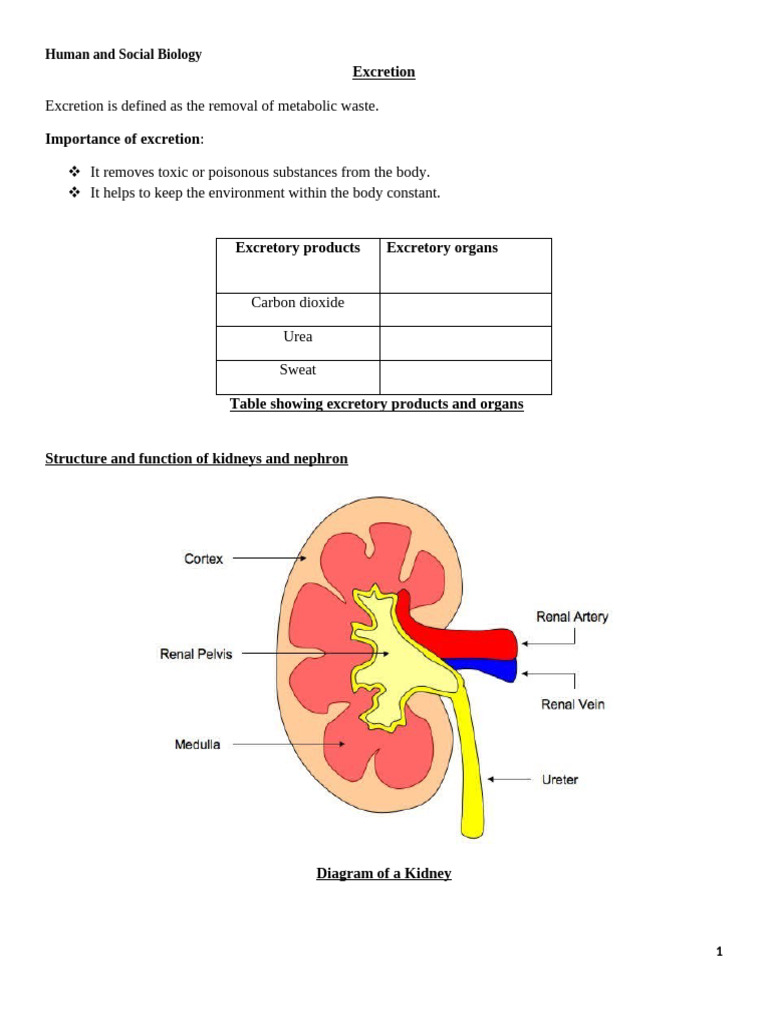 Human and Social Biology

Excretion

Excretion is defined as the removal of metabolic waste.

Importance of excretion:

❖ It removes toxic or poisonous substances from the body.
❖ It helps to keep the environment within the body constant.

| Excretory products | Excretory organs |
|---|---|
| Carbon dioxide | |
| Urea | |
| Sweat | |

Table showing excretory products and organs

Structure and function of kidneys and nephron

Cortex

Renal Pelvis

Medulla

Renal Artery

Renal Vein

Ureter

Diagram of a Kidney

1